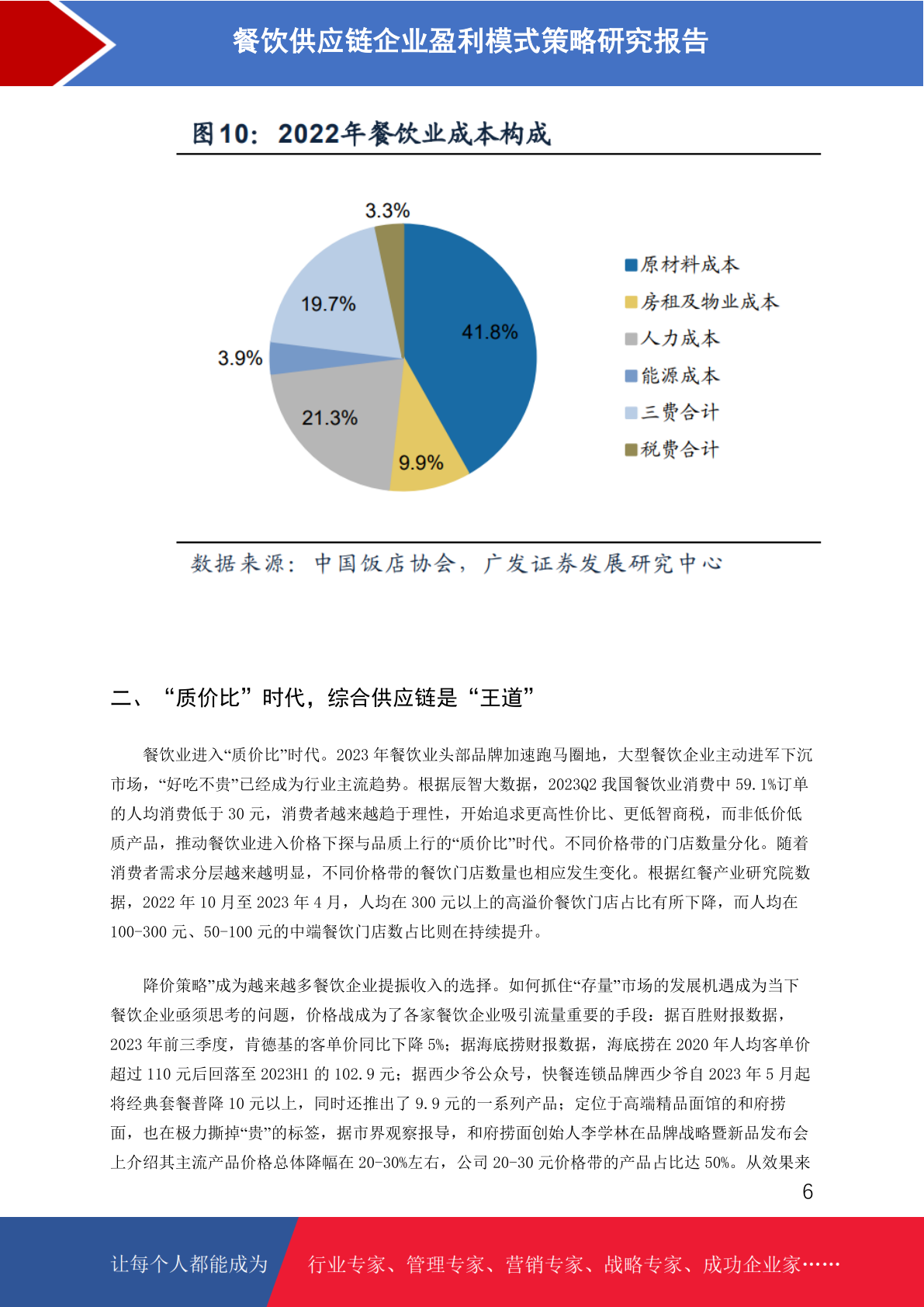 餐饮供应链企业盈利模式策略研究报告

图10：2022年餐饮业成本构成

3.3%
19.7%
41.8%
3.9%
21.3%
9.9%

原材料成本
房租及物业成本
人力成本
能源成本
三费合计
税费合计

数据来源：中国饭店协会，广发证券发展研究中心

二、“质价比”时代，综合供应链是“王道”

餐饮业进入“质价比”时代。2023 年餐饮业头部品牌加速跑马圈地，大型餐饮企业主动进军下沉市场，“好吃不贵”已经成为行业主流趋势。根据辰智大数据，2023Q2 我国餐饮业消费中 59.1%订单的人均消费低于 30 元，消费者越来越趋于理性，开始追求更高性价比、更低智商税，而非低价低质产品，推动餐饮业进入价格下探与品质上行的“质价比”时代。不同价格带的门店数量分化。随着消费者需求分层越来越明显，不同价格带的餐饮门店数量也相应发生变化。根据红餐产业研究院数据，2022 年 10 月至 2023 年 4 月，人均在 300 元以上的高溢价餐饮门店占比有所下降，而人均在 100-300 元、50-100 元的中端餐饮门店数占比则在持续提升。

降价策略”成为越来越多餐饮企业提振收入的选择。如何抓住“存量”市场的发展机遇成为当下餐饮企业亟须思考的问题，价格战成为了各家餐饮企业吸引流量重要的手段：据百胜财报数据，2023 年前三季度，肯德基的客单价同比下降 5%；据海底捞财报数据，海底捞在 2020 年人均客单价超过 110 元后回落至 2023H1 的 102.9 元；据西少爷公众号，快餐连锁品牌西少爷自 2023 年 5 月起将经典套餐普降 10 元以上，同时还推出了 9.9 元的一系列产品；定位于高端精品面馆的和府捞面，也在极力撕掉“贵”的标签，据市界观察报导，和府捞面创始人李学林在品牌战略暨新品发布会上介绍其主流产品价格总体降幅在 20-30%左右，公司 20-30 元价格带的产品占比达 50%。从效果来

6

让每个人都能成为 行业专家、管理专家、营销专家、战略专家、成功企业家……